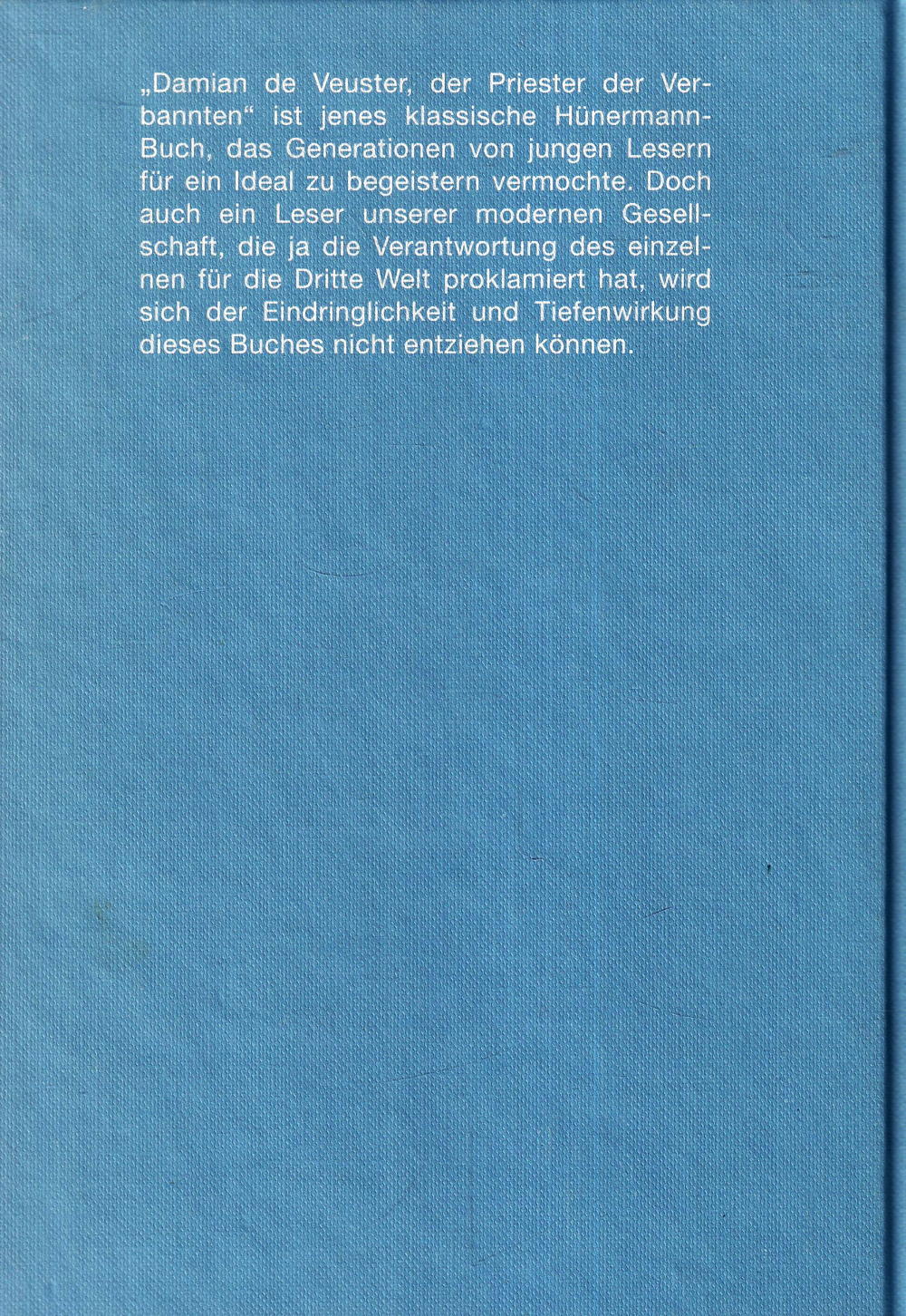 „Damian de Veuster, der Priester der Verbannten“ ist jenes klassische Hünermann-Buch, das Generationen von jungen Lesern für ein Ideal zu begeistern vermochte. Doch auch ein Leser unserer modernen Gesellschaft, die ja die Verantwortung des einzelnen für die Dritte Welt proklamiert hat, wird sich der Eindringlichkeit und Tiefenwirkung dieses Buches nicht entziehen können.